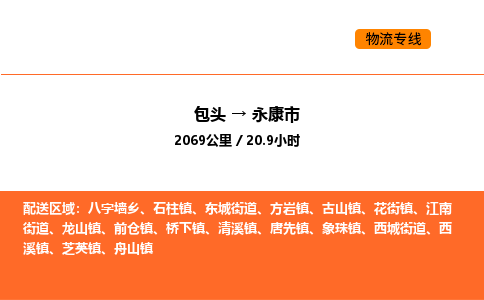 物流专线

包头 → 永康市

2069公里 / 20.9小时

配送区域：八字墙乡、石柱镇、东城街道、方岩镇、古山镇、花街镇、江南街道、龙山镇、前仓镇、桥下镇、清溪镇、唐先镇、象珠镇、西城街道、西溪镇、芝英镇、舟山镇